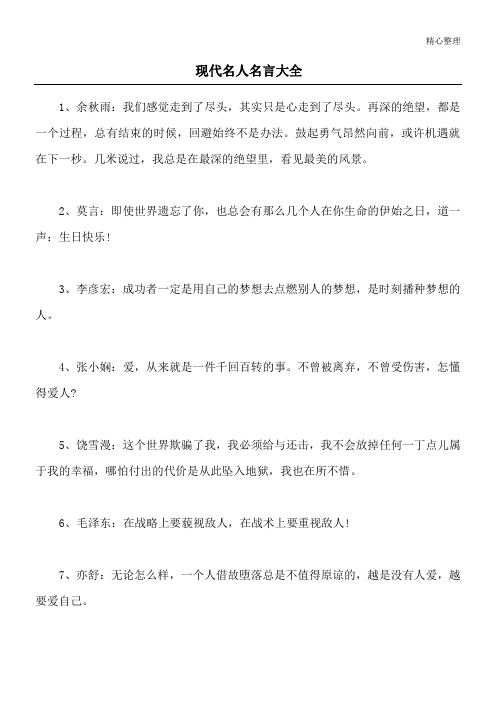 精心整理

现代名人名言大全

1、余秋雨：我们感觉走到了尽头，其实只是心走到了尽头。再深的绝望，都是一个过程，总有结束的时候，回避始终不是办法。鼓起勇气昂然向前，或许机遇就在下一秒。几米说过，我总是在最深的绝望里，看见最美的风景。

2、莫言：即使世界遗忘了你，也总会有那么几个人在你生命的伊始之日，道一声：生日快乐！

3、李彦宏：成功者一定是用自己的梦想去点燃别人的梦想，是时刻播种梦想的人。

4、张小娴：爱，从来就是一件千回百转的事。不曾被离弃，不曾受伤害，怎懂得爱人？

5、饶雪漫：这个世界欺骗了我，我必须给与还击，我不会放掉任何一丁点儿属于我的幸福，哪怕付出的代价是从此坠入地狱，我也在所不惜。

6、毛泽东：在战略上要藐视敌人，在战术上要重视敌人！

7、亦舒：无论怎么样，一个人借故堕落总是不值得原谅的，越是没有人爱，越要爱自己。